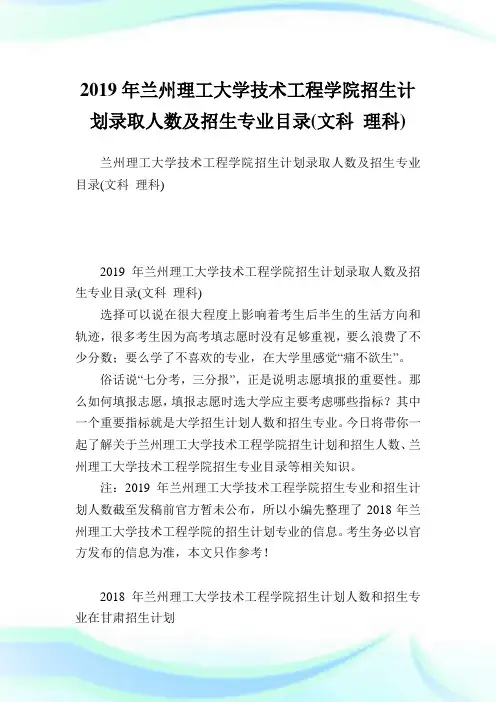 2019 年兰州理工大学技术工程学院招生计划录取人数及招生专业目录(文科 理科)

兰州理工大学技术工程学院招生计划录取人数及招生专业目录(文科 理科)

2019 年兰州理工大学技术工程学院招生计划录取人数及招生专业目录(文科 理科)

选择可以说在很大程度上影响着考生后半生的生活方向和轨迹，很多考生因为高考填志愿时没有足够重视，要么浪费了不少分数；要么学了不喜欢的专业，在大学里感觉“痛不欲生”。

俗话说“七分考，三分报”，正是说明志愿填报的重要性。那么如何填报志愿，填报志愿时选大学应主要考虑哪些指标？其中一个重要指标就是大学招生计划人数和招生专业。今日将带你一起了解关于兰州理工大学技术工程学院招生计划和招生人数、兰州理工大学技术工程学院招生专业目录等相关知识。

注：2019 年兰州理工大学技术工程学院招生专业和招生计划人数截至发稿前官方暂未公布，所以小编先整理了 2018 年兰州理工大学技术工程学院的招生计划专业的信息。考生务必以官方发布的信息为准，本文只作参考！

2018 年兰州理工大学技术工程学院招生计划人数和招生专业在甘肃招生计划